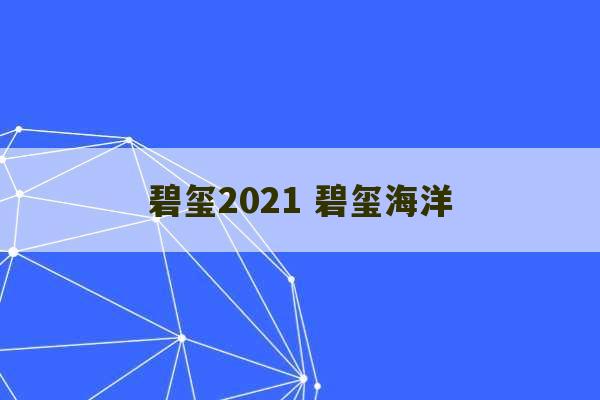 碧玺2021 碧玺海洋